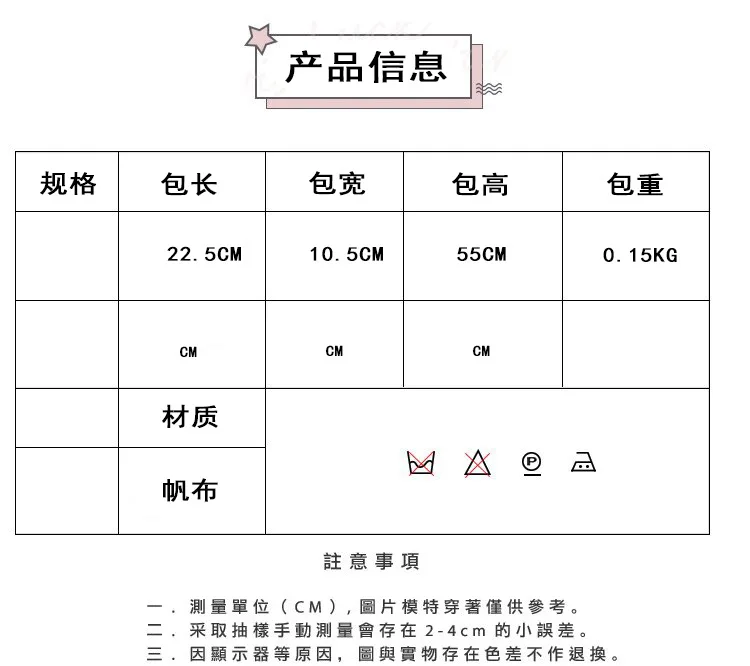 产品信息

| 规格 | 包长 | 包宽 | 包高 | 包重 |
|---|---|---|---|---|
|  | 22.5CM | 10.5CM | 55CM | 0.15KG |
|  | CM | CM | CM |  |
|  | 材质 |  |  |  |
|  | 帆布 |  |  |  |

註意事項

一.測量單位(CM),圖片模特穿著僅供參考。
二.采取抽樣手動測量會存在2-4cm的小誤差。
三.因顯示器等原因,圖與實物存在色差不作退換。